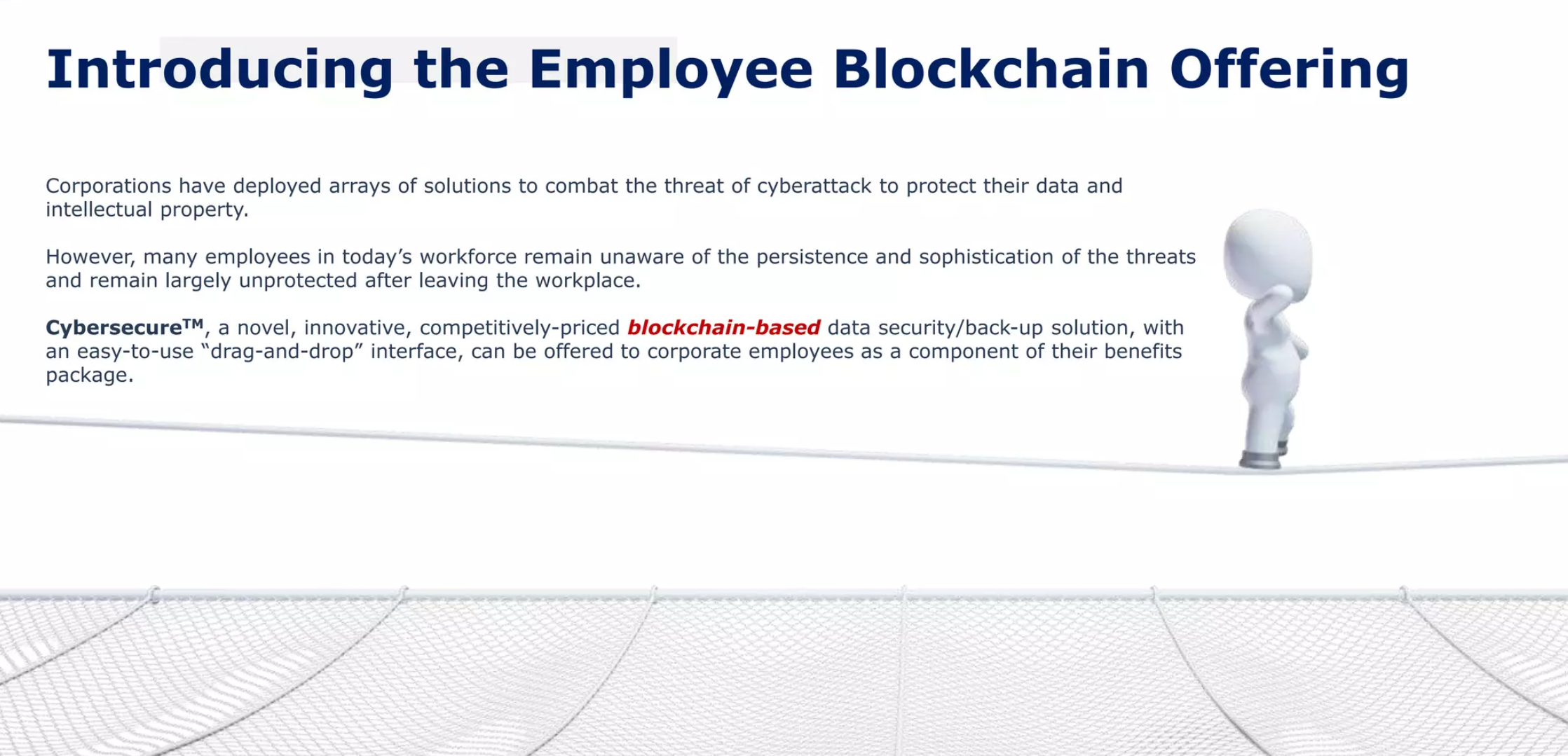 Introducing the Employee Blockchain Offering

Corporations have deployed arrays of solutions to combat the threat of cyberattack to protect their data and intellectual property.

However, many employees in today's workforce remain unaware of the persistence and sophistication of the threats and remain largely unprotected after leaving the workplace.

Cybersecure™, a novel, innovative, competitively-priced blockchain-based data security/back-up solution, with an easy-to-use "drag-and-drop" interface, can be offered to corporate employees as a component of their benefits package.